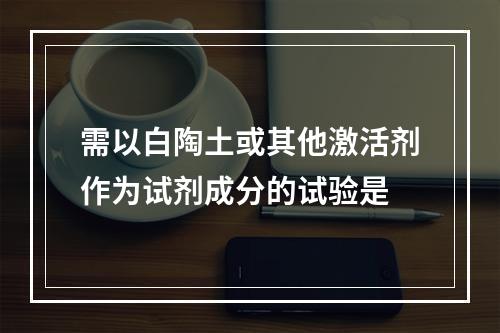 需以白陶土或其他激活剂作为试剂成分的试验是